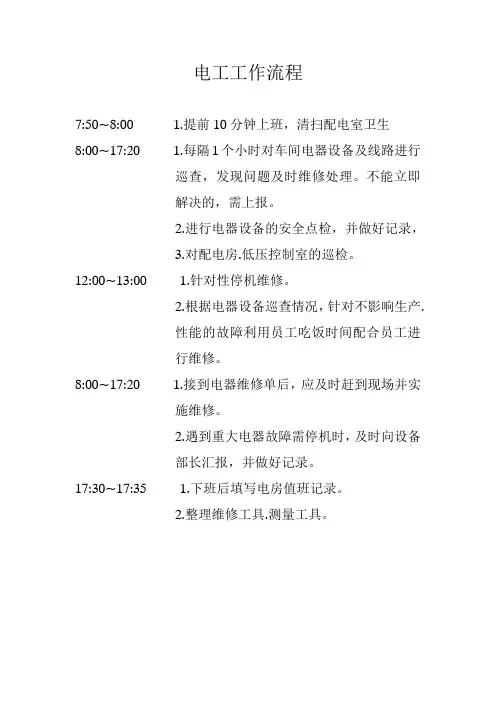 电工工作流程

7:50~8:00　　1.提前 10 分钟上班，清扫配电室卫生

8:00~17:20　　1.每隔 1 个小时对车间电器设备及线路进行巡查，发现问题及时维修处理。不能立即解决的，需上报。

2.进行电器设备的安全点检，并做好记录，

3.对配电房.低压控制室的巡检。

12:00~13:00　　1.针对性停机维修。

2.根据电器设备巡查情况，针对不影响生产.性能的故障利用员工吃饭时间配合员工进行维修。

8:00~17:20　　1.接到电器维修单后，应及时赶到现场并实施维修。

2.遇到重大电器故障需停机时，及时向设备部长汇报，并做好记录。

17:30~17:35　　1.下班后填写电房值班记录。

2.整理维修工具.测量工具。